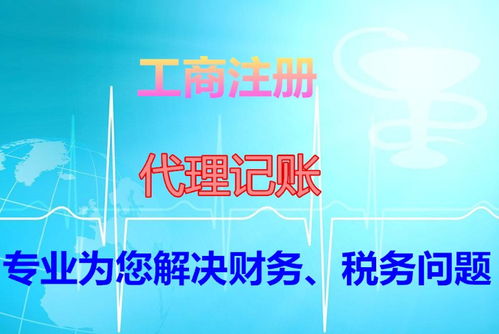 工商注册

代理记账

专业为您解决财务、税务问题